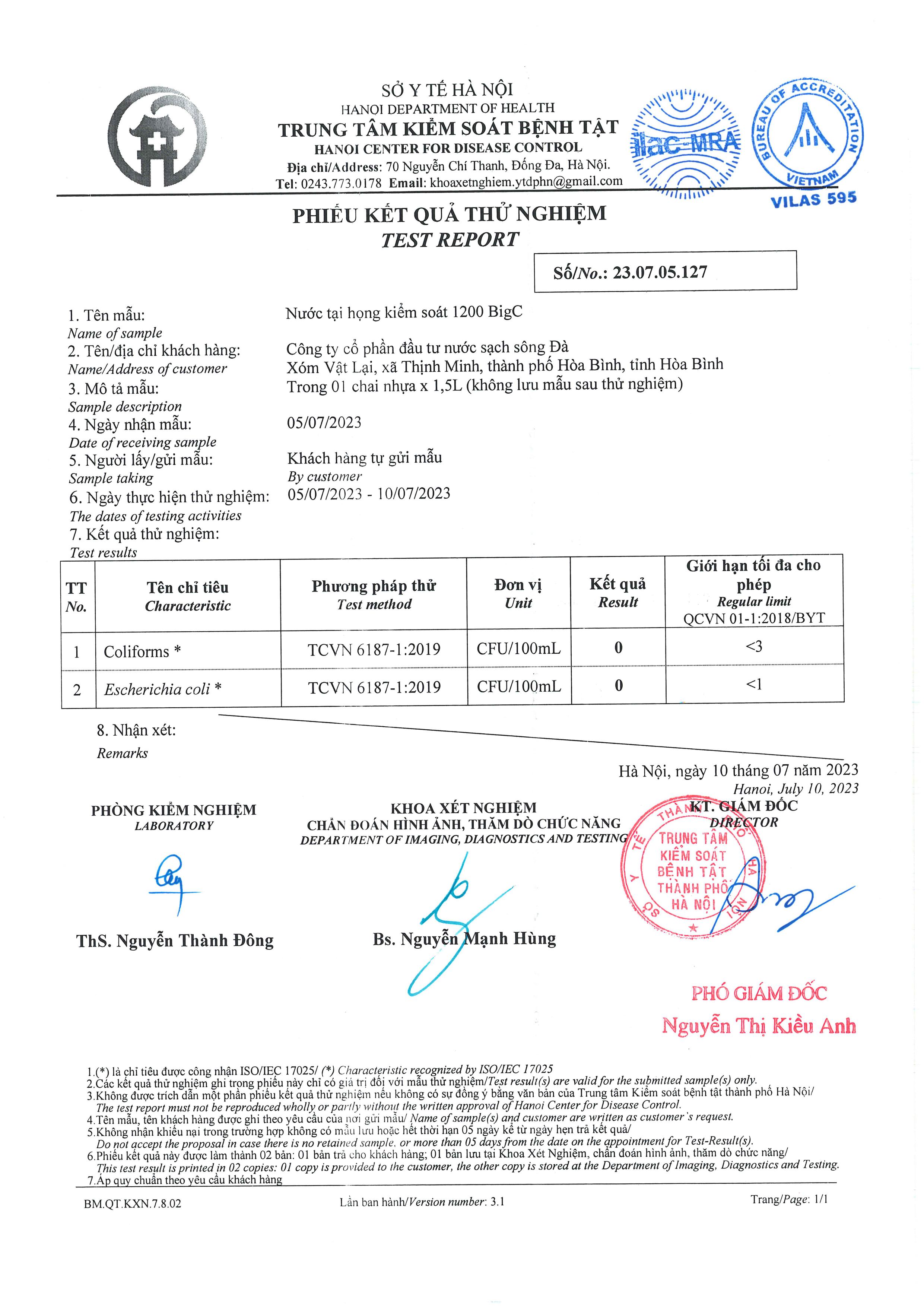 SỞ Y TẾ HÀ NỘI
HANOI DEPARTMENT OF HEALTH
TRUNG TÂM KIỂM SOÁT BỆNH TẬT
HANOI CENTER FOR DISEASE CONTROL
Địa chỉ/Address: 70 Nguyễn Chí Thanh, Đống Đa, Hà Nội.
Tel: 0243.773.0178 Email: khoaxetnghiem.ytdphn@gmail.com

ilac-MRA

BUREAU OF ACCREDITATION VIETNAM
VILAS 595

PHIẾU KẾT QUẢ THỬ NGHIỆM
TEST REPORT

Số/No.: 23.07.05.127

1. Tên mẫu: Nước tại họng kiểm soát 1200 BigC
Name of sample
2. Tên/địa chỉ khách hàng: Công ty cổ phần đầu tư nước sạch sông Đà
Name/Address of customer Xóm Vật Lại, xã Thịnh Minh, thành phố Hòa Bình, tỉnh Hòa Bình
3. Mô tả mẫu: Trong 01 chai nhựa x 1,5L (không lưu mẫu sau thử nghiệm)
Sample description
4. Ngày nhận mẫu: 05/07/2023
Date of receiving sample
5. Người lấy/gửi mẫu: Khách hàng tự gửi mẫu
Sample taking By customer
6. Ngày thực hiện thử nghiệm: 05/07/2023 - 10/07/2023
The dates of testing activities
7. Kết quả thử nghiệm:
Test results

| TT No. | Tên chỉ tiêu Characteristic | Phương pháp thử Test method | Đơn vị Unit | Kết quả Result | Giới hạn tối đa cho phép Regular limit QCVN 01-1:2018/BYT |
|---|---|---|---|---|---|
| 1 | Coliforms * | TCVN 6187-1:2019 | CFU/100mL | 0 | <3 |
| 2 | Escherichia coli * | TCVN 6187-1:2019 | CFU/100mL | 0 | <1 |

8. Nhận xét:
Remarks

Hà Nội, ngày 10 tháng 07 năm 2023
Hanoi, July 10, 2023

PHÒNG KIỂM NGHIỆM
LABORATORY

ThS. Nguyễn Thành Đông

KHOA XÉT NGHIỆM
CHẨN ĐOÁN HÌNH ẢNH, THĂM DÒ CHỨC NĂNG
DEPARTMENT OF IMAGING, DIAGNOSTICS AND TESTING

Bs. Nguyễn Mạnh Hùng

KT. GIÁM ĐỐC
DIRECTOR

SỞ Y TẾ THÀNH PHỐ HÀ NỘI
TRUNG TÂM KIỂM SOÁT BỆNH TẬT THÀNH PHỐ HÀ NỘI

PHÓ GIÁM ĐỐC
Nguyễn Thị Kiều Anh

1.(*) là chỉ tiêu được công nhận ISO/IEC 17025/ (*) Characteristic recognized by ISO/IEC 17025
2.Các kết quả thử nghiệm ghi trong phiếu này chỉ có giá trị đối với mẫu thử nghiệm/Test result(s) are valid for the submitted sample(s) only.
3.Không được trích dẫn một phần phiếu kết quả thử nghiệm nếu không có sự đồng ý bằng văn bản của Trung tâm Kiểm soát bệnh tật thành phố Hà Nội/ The test report must not be reproduced wholly or partly without the written approval of Hanoi Center for Disease Control.
4.Tên mẫu, tên khách hàng được ghi theo yêu cầu của nơi gửi mẫu/ Name of sample(s) and customer are written as customer's request.
5.Không nhận khiếu nại trong trường hợp không có mẫu lưu hoặc hết thời hạn 05 ngày kể từ ngày hẹn trả kết quả/ Do not accept the proposal in case there is no retained sample, or more than 05 days from the date on the appointment for Test-Result(s).
6.Phiếu kết quả này được làm thành 02 bản: 01 bản trả cho khách hàng; 01 bản lưu tại Khoa Xét Nghiệm, chẩn đoán hình ảnh, thăm dò chức năng/ This test result is printed in 02 copies: 01 copy is provided to the customer, the other copy is stored at the Department of Imaging, Diagnostics and Testing.
7.Áp quy chuẩn theo yêu cầu khách hàng

BM.QT.KXN.7.8.02 Lần ban hành/Version number: 3.1 Trang/Page: 1/1